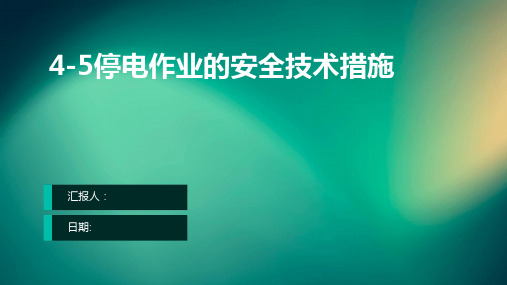 4-5停电作业的安全技术措施

汇报人：

日期: